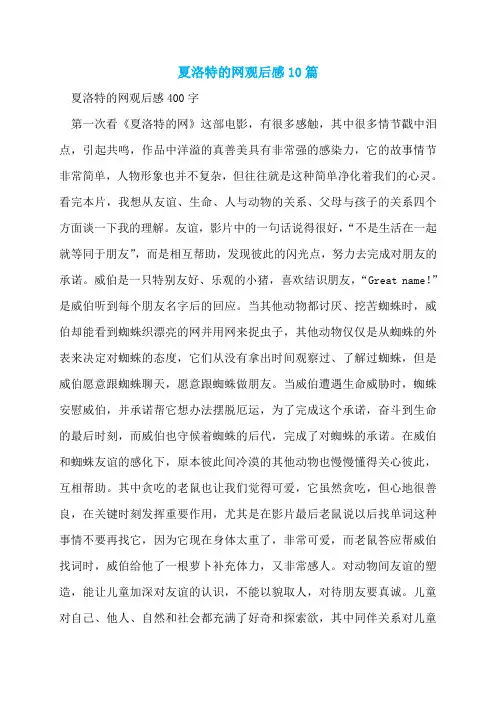 夏洛特的网观后感10篇

夏洛特的网观后感400字

第一次看《夏洛特的网》这部电影，有很多感触，其中很多情节戳中泪点，引起共鸣，作品中洋溢的真善美具有非常强的感染力，它的故事情节非常简单，人物形象也并不复杂，但往往就是这种简单净化着我们的心灵。看完本片，我想从友谊、生命、人与动物的关系、父母与孩子的关系四个方面谈一下我的理解。友谊，影片中的一句话说得很好，“不是生活在一起就等同于朋友”，而是相互帮助，发现彼此的闪光点，努力去完成对朋友的承诺。威伯是一只特别友好、乐观的小猪，喜欢结识朋友，“Great name!”是威伯听到每个朋友名字后的回应。当其他动物都讨厌、挖苦蜘蛛时，威伯却能看到蜘蛛织漂亮的网并用网来捉虫子，其他动物仅仅是从蜘蛛的外表来决定对蜘蛛的态度，它们从没有拿出时间观察过、了解过蜘蛛，但是威伯愿意跟蜘蛛聊天，愿意跟蜘蛛做朋友。当威伯遭遇生命威胁时，蜘蛛安慰威伯，并承诺帮它想办法摆脱厄运，为了完成这个承诺，奋斗到生命的最后时刻，而威伯也守候着蜘蛛的后代，完成了对蜘蛛的承诺。在威伯和蜘蛛友谊的感化下，原本彼此间冷漠的其他动物也慢慢懂得关心彼此，互相帮助。其中贪吃的老鼠也让我们觉得可爱，它虽然贪吃，但心地很善良，在关键时刻发挥重要作用，尤其是在影片最后老鼠说以后找单词这种事情不要再找它，因为它现在身体太重了，非常可爱，而老鼠答应帮威伯找词时，威伯给他了一根萝卜补充体力，又非常感人。对动物间友谊的塑造，能让儿童加深对友谊的认识，不能以貌取人，对待朋友要真诚。儿童对自己、他人、自然和社会都充满了好奇和探索欲，其中同伴关系对儿童